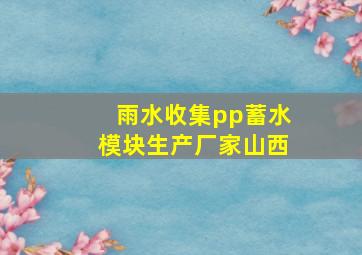 雨水收集pp蓄水模块生产厂家山西